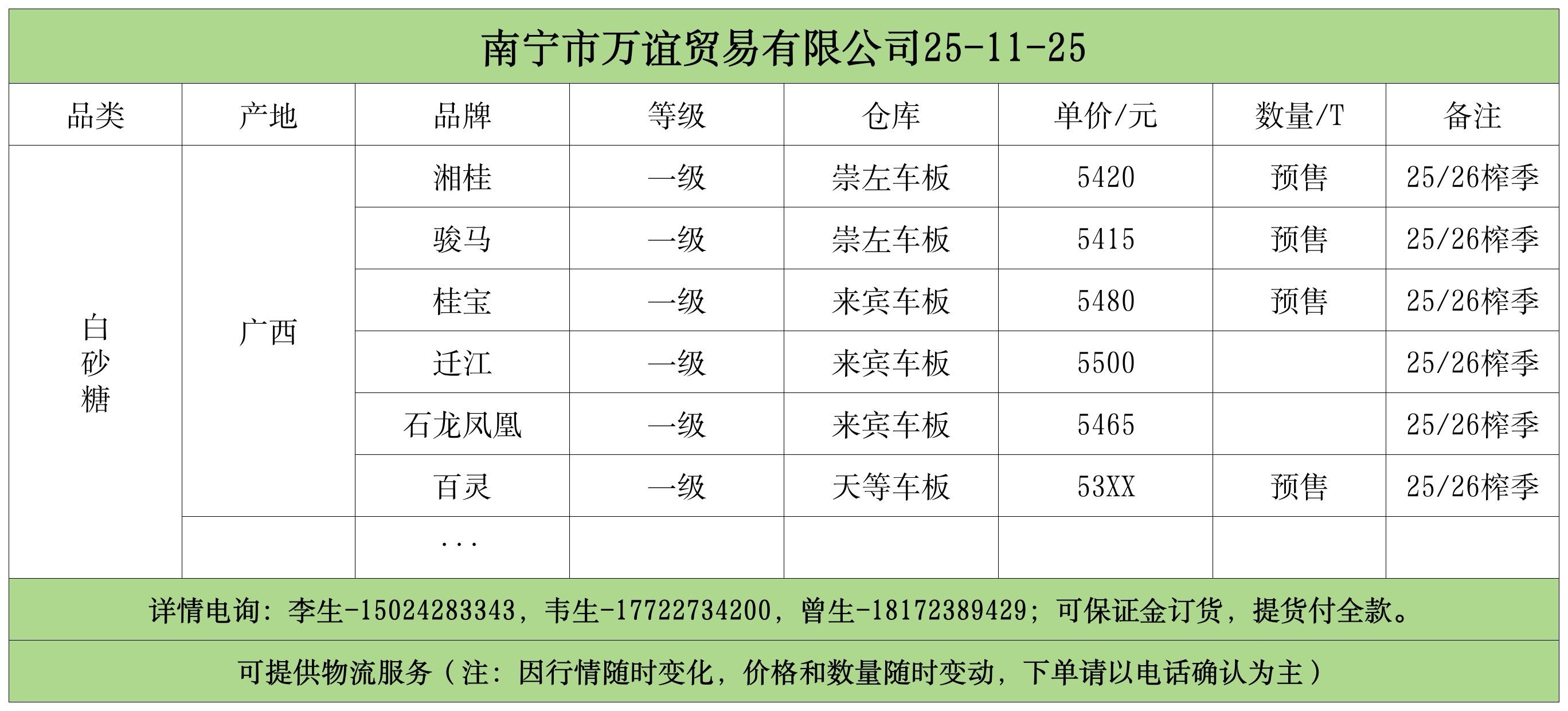 南宁市万谊贸易有限公司25-11-25

| 品类 | 产地 | 品牌 | 等级 | 仓库 | 单价/元 | 数量/T | 备注 |
|---|---|---|---|---|---|---|---|
| 白砂糖 | 广西 | 湘桂 | 一级 | 崇左车板 | 5420 | 预售 | 25/26榨季 |
| | | 骏马 | 一级 | 崇左车板 | 5415 | 预售 | 25/26榨季 |
| | | 桂宝 | 一级 | 来宾车板 | 5480 | 预售 | 25/26榨季 |
| | | 迁江 | 一级 | 来宾车板 | 5500 | | 25/26榨季 |
| | | 石龙凤凰 | 一级 | 来宾车板 | 5465 | | 25/26榨季 |
| | | 百灵 | 一级 | 天等车板 | 53XX | 预售 | 25/26榨季 |
| | | ... | | | | | |

详情电询：李生-15024283343，韦生-17722734200，曾生-18172389429；可保证金订货，提货付全款。

可提供物流服务（注：因行情随时变化，价格和数量随时变动，下单请以电话确认为主）